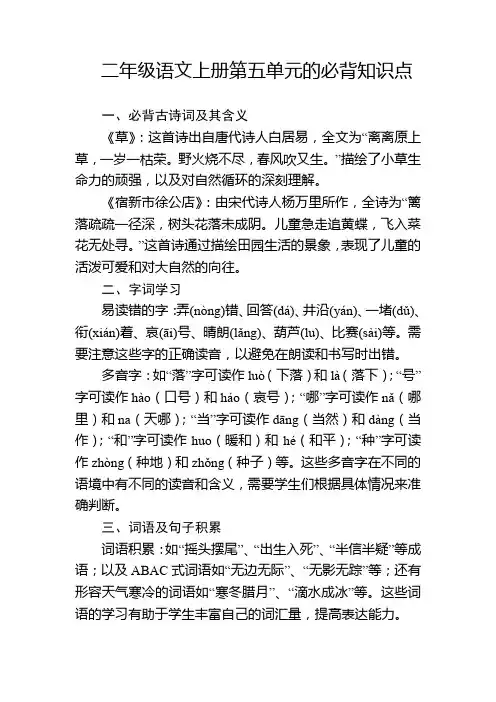 二年级语文上册第五单元的必背知识点

一、必背古诗词及其含义

《草》：这首诗出自唐代诗人白居易，全文为“离离原上草，一岁一枯荣。野火烧不尽，春风吹又生。”描绘了小草生命力的顽强，以及对自然循环的深刻理解。

《宿新市徐公店》：由宋代诗人杨万里所作，全诗为“篱落疏疏一径深，树头花落未成阴。儿童急走追黄蝶，飞入菜花无处寻。”这首诗通过描绘田园生活的景象，表现了儿童的活泼可爱和对大自然的向往。

二、字词学习

易读错的字：弄(nòng)错、回答(dá)、井沿(yán)、一堵(dǔ)、衔(xián)着、哀(āi)号、晴朗(lǎng)、葫芦(lu)、比赛(sài)等。需要注意这些字的正确读音，以避免在朗读和书写时出错。

多音字：如“落”字可读作 luò（下落）和 là（落下）；“号”字可读作 hào（口号）和 háo（哀号）；“哪”字可读作 nǎ（哪里）和 na（天哪）；“当”字可读作 dāng（当然）和 dàng（当作）；“和”字可读作 huo（暖和）和 hé（和平）；“种”字可读作 zhòng（种地）和 zhǒng（种子）等。这些多音字在不同的语境中有不同的读音和含义，需要学生们根据具体情况来准确判断。

三、词语及句子积累

词语积累：如“摇头摆尾”、“出生入死”、“半信半疑”等成语；以及 ABAC 式词语如“无边无际”、“无影无踪”等；还有形容天气寒冷的词语如“寒冬腊月”、“滴水成冰”等。这些词语的学习有助于学生丰富自己的词汇量，提高表达能力。